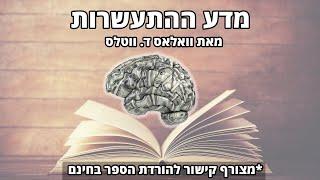 מדע ההתעשרות
מאת וואלאס ד. ווטלס

*מצורף קישור להורדת הספר בחינם